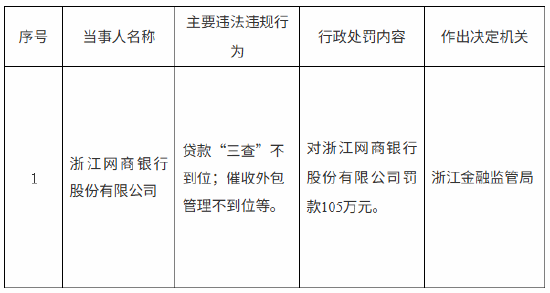 | 序号 | 当事人名称 | 主要违法违规行为 | 行政处罚内容 | 作出决定机关 |
|---|---|---|---|---|
| 1 | 浙江网商银行股份有限公司 | 贷款“三查”不到位；催收外包管理不到位等。 | 对浙江网商银行股份有限公司罚款105万元。 | 浙江金融监管局 |